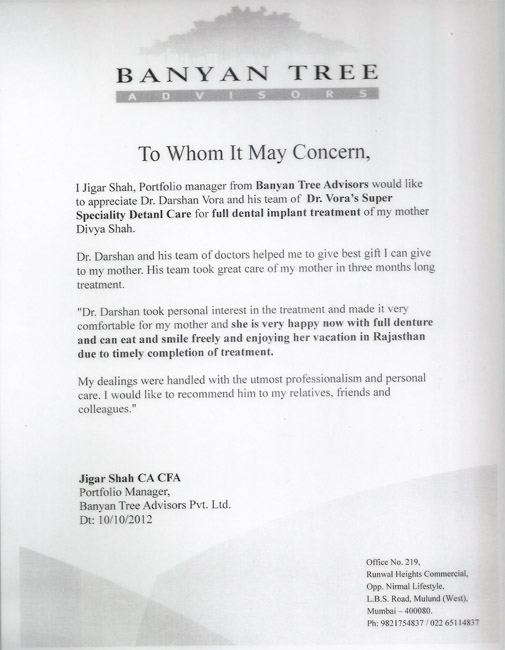 BANYAN TREE
ADVISORS

To Whom It May Concern,

I Jigar Shah, Portfolio manager from Banyan Tree Advisors would like to appreciate Dr. Darshan Vora and his team of Dr. Vora's Super Speciality Detanl Care for full dental implant treatment of my mother Divya Shah.

Dr. Darshan and his team of doctors helped me to give best gift I can give to my mother. His team took great care of my mother in three months long treatment.

"Dr. Darshan took personal interest in the treatment and made it very comfortable for my mother and she is very happy now with full denture and can eat and smile freely and enjoying her vacation in Rajasthan due to timely completion of treatment.

My dealings were handled with the utmost professionalism and personal care. I would like to recommend him to my relatives, friends and colleagues."

Jigar Shah CA CFA
Portfolio Manager,
Banyan Tree Advisors Pvt. Ltd.
Dt: 10/10/2012

Office No. 219,
Runwal Heights Commercial,
Opp. Nirmal Lifestyle,
L.B.S. Road, Mulund (West).
Mumbai – 400080.
Ph: 9821754837 / 022 65114837